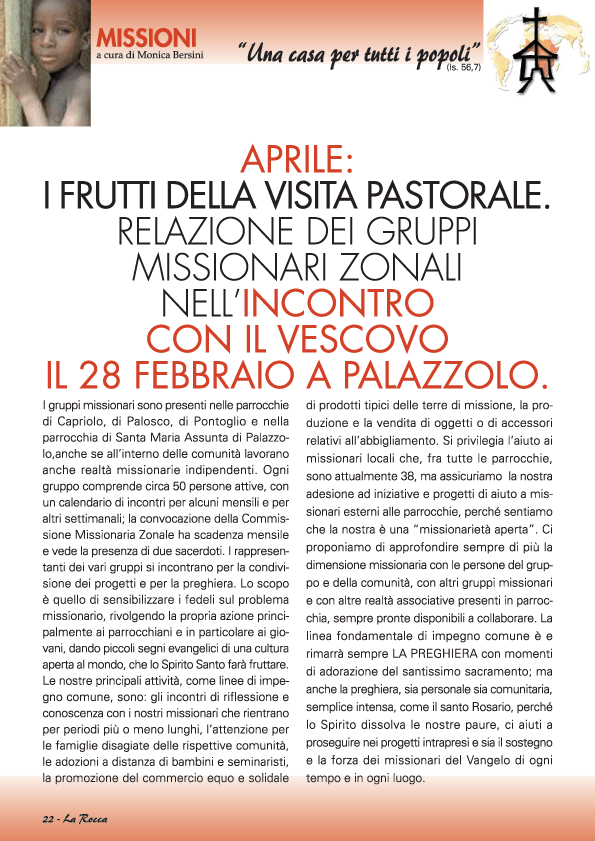 MISSIONI
a cura di Monica Bersini

"Una casa per tutti i popoli" (Is. 56,7)

APRILE:
I FRUTTI DELLA VISITA PASTORALE.
RELAZIONE DEI GRUPPI MISSIONARI ZONALI NELL'INCONTRO CON IL VESCOVO IL 28 FEBBRAIO A PALAZZOLO.

I gruppi missionari sono presenti nelle parrocchie di Capriolo, di Palosco, di Pontoglio e nella parrocchia di Santa Maria Assunta di Palazzolo,anche se all'interno delle comunità lavorano anche realtà missionarie indipendenti. Ogni gruppo comprende circa 50 persone attive, con un calendario di incontri per alcuni mensili e per altri settimanali; la convocazione della Commissione Missionaria Zonale ha scadenza mensile e vede la presenza di due sacerdoti. I rappresentanti dei vari gruppi si incontrano per la condivisione dei progetti e per la preghiera. Lo scopo è quello di sensibilizzare i fedeli sul problema missionario, rivolgendo la propria azione principalmente ai parrocchiani e in particolare ai giovani, dando piccoli segni evangelici di una cultura aperta al mondo, che lo Spirito Santo farà fruttare. Le nostre principali attività, come linee di impegno comune, sono: gli incontri di riflessione e conoscenza con i nostri missionari che rientrano per periodi più o meno lunghi, l'attenzione per le famiglie disagiate delle rispettive comunità, le adozioni a distanza di bambini e seminaristi, la promozione del commercio equo e solidale di prodotti tipici delle terre di missione, la produzione e la vendita di oggetti o di accessori relativi all'abbigliamento. Si privilegia l'aiuto ai missionari locali che, fra tutte le parrocchie, sono attualmente 38, ma assicuriamo la nostra adesione ad iniziative e progetti di aiuto a missionari esterni alle parrocchie, perché sentiamo che la nostra è una "missionarietà aperta". Ci proponiamo di approfondire sempre di più la dimensione missionaria con le persone del gruppo e della comunità, con altri gruppi missionari e con altre realtà associative presenti in parrocchia, sempre pronte disponibili a collaborare. La linea fondamentale di impegno comune è e rimarrà sempre LA PREGHIERA con momenti di adorazione del santissimo sacramento; ma anche la preghiera, sia personale sia comunitaria, semplice intensa, come il santo Rosario, perché lo Spirito dissolva le nostre paure, ci aiuti a proseguire nei progetti intrapresi e sia il sostegno e la forza dei missionari del Vangelo di ogni tempo e in ogni luogo.

22 - La Rocca